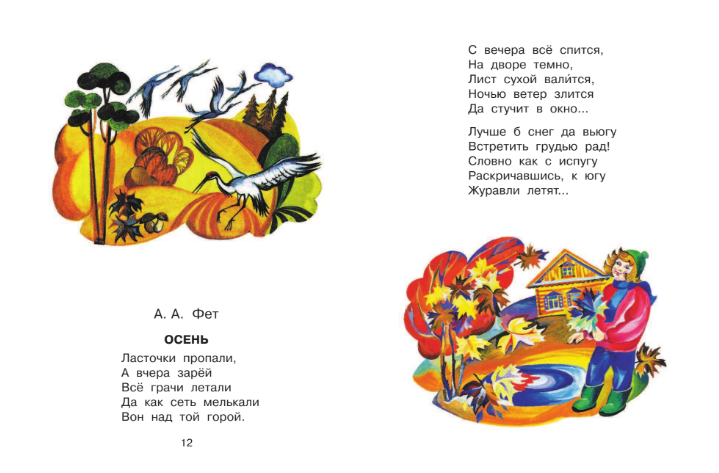 А. А. Фет

ОСЕНЬ

Ласточки пропали,
А вчера зарёй
Всё грачи летали
Да как сеть мелькали
Вон над той горой.

12

С вечера всё спится,
На дворе темно,
Лист сухой вали́тся,
Ночью ветер злится
Да стучит в окно...

Лучше б снег да вьюгу
Встретить грудью рад!
Словно как с испугу
Раскричавшись, к югу
Журавли летят...